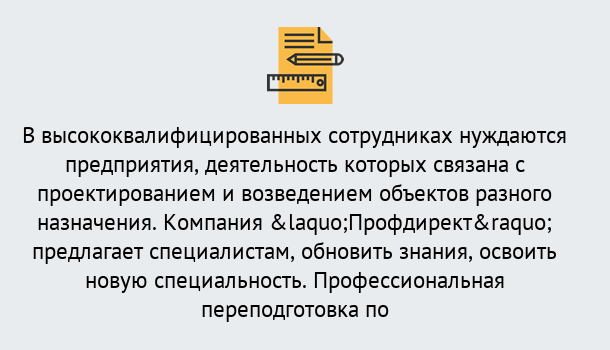 В высококвалифицированных сотрудниках нуждаются предприятия, деятельность которых связана с проектированием и возведением объектов разного назначения. Компания &laquo;Профдирект&raquo; предлагает специалистам, обновить знания, освоить новую специальность. Профессиональная переподготовка по